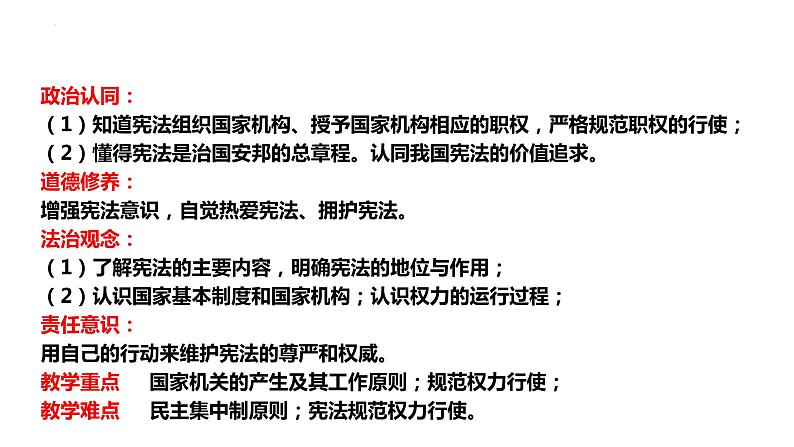 政治认同：

（1）知道宪法组织国家机构、授予国家机构相应的职权，严格规范职权的行使；

（2）懂得宪法是治国安邦的总章程。认同我国宪法的价值追求。

道德修养：

增强宪法意识，自觉热爱宪法、拥护宪法。

法治观念：

（1）了解宪法的主要内容，明确宪法的地位与作用；

（2）认识国家基本制度和国家机构；认识权力的运行过程；

责任意识：

用自己的行动来维护宪法的尊严和权威。

教学重点 国家机关的产生及其工作原则；规范权力行使；

教学难点 民主集中制原则；宪法规范权力行使。